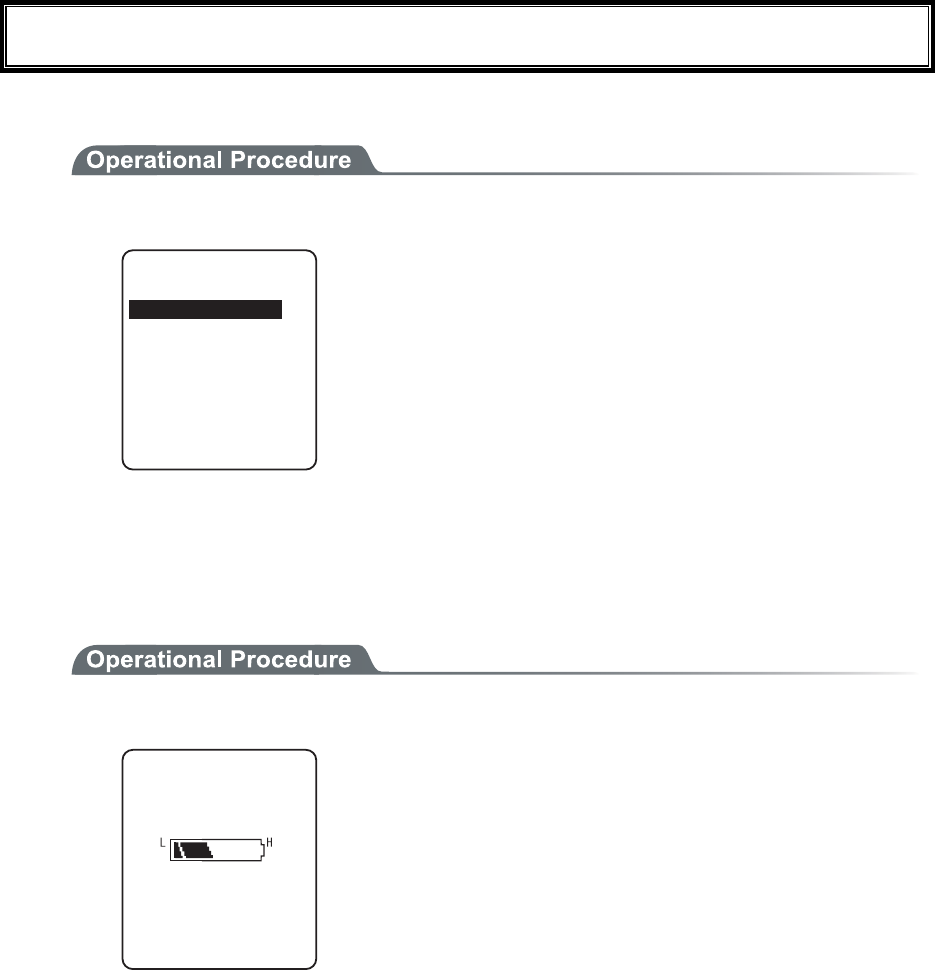 Operational Procedure

Operational Procedure

L H